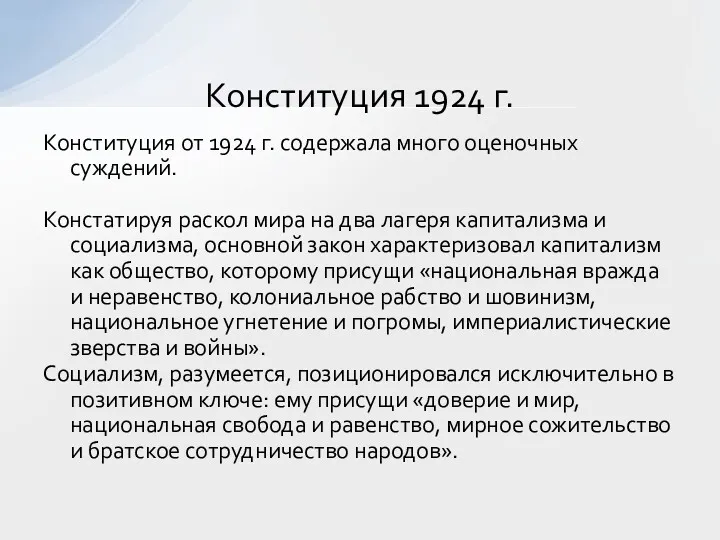 Конституция 1924 г.

Конституция от 1924 г. содержала много оценочных суждений.

Констатируя раскол мира на два лагеря капитализма и социализма, основной закон характеризовал капитализм как общество, которому присущи «национальная вражда и неравенство, колониальное рабство и шовинизм, национальное угнетение и погромы, империалистические зверства и войны».
Социализм, разумеется, позиционировался исключительно в позитивном ключе: ему присущи «доверие и мир, национальная свобода и равенство, мирное сожительство и братское сотрудничество народов».